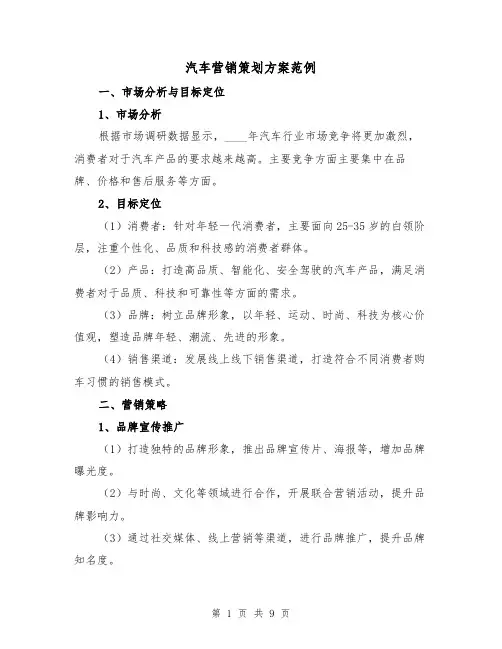 汽车营销策划方案范例

一、市场分析与目标定位

1、市场分析

根据市场调研数据显示，____年汽车行业市场竞争将更加激烈，消费者对于汽车产品的要求越来越高。主要竞争方面主要集中在品牌、价格和售后服务等方面。

2、目标定位

（1）消费者：针对年轻一代消费者，主要面向25-35岁的白领阶层，注重个性化、品质和科技感的消费者群体。

（2）产品：打造高品质、智能化、安全驾驶的汽车产品，满足消费者对于品质、科技和可靠性等方面的需求。

（3）品牌：树立品牌形象，以年轻、运动、时尚、科技为核心价值观，塑造品牌年轻、潮流、先进的形象。

（4）销售渠道：发展线上线下销售渠道，打造符合不同消费者购车习惯的销售模式。

二、营销策略

1、品牌宣传推广

（1）打造独特的品牌形象，推出品牌宣传片、海报等，增加品牌曝光度。

（2）与时尚、文化等领域进行合作，开展联合营销活动，提升品牌影响力。

（3）通过社交媒体、线上营销等渠道，进行品牌推广，提升品牌知名度。

第 1 页 共 9 页